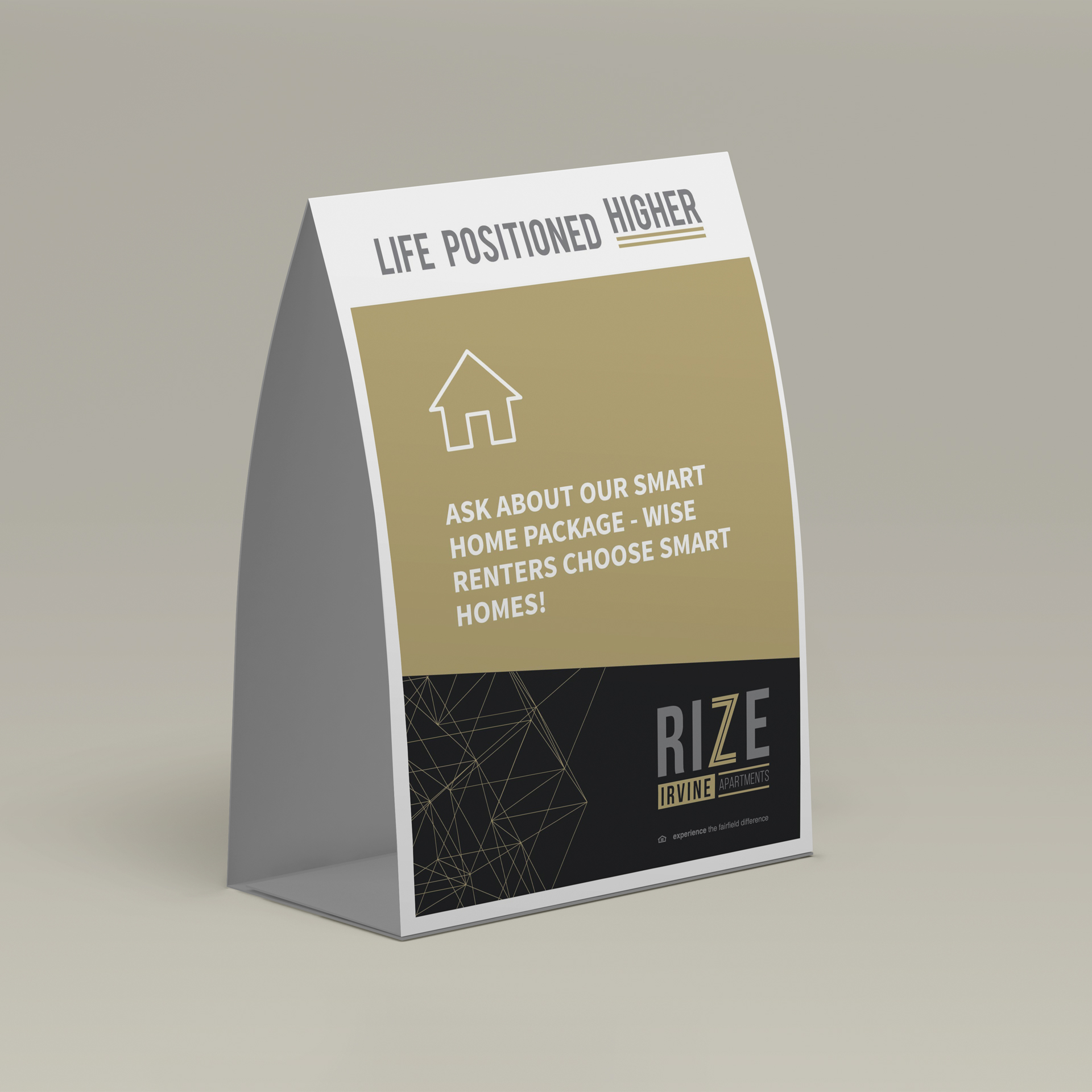 LIFE POSITIONED HIGHER

ASK ABOUT OUR SMART HOME PACKAGE - WISE RENTERS CHOOSE SMART HOMES!

RIZE
IRVINE APARTMENTS

experience the fairfield difference